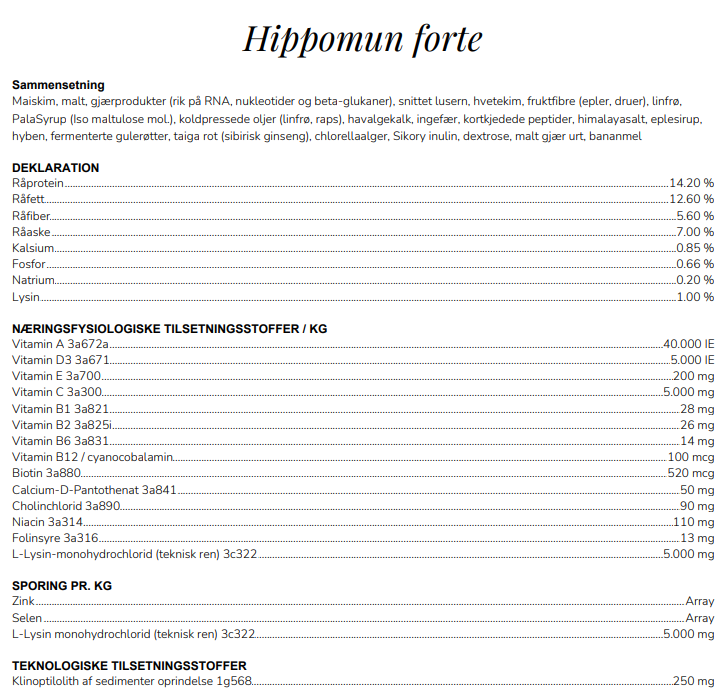 Hippomun forte

**Sammensetning**
Maiskim, malt, gjærprodukter (rik på RNA, nukleotider og beta-glukaner), snittet lusern, hvetekim, fruktfibre (epler, druer), linfrø, PalaSyrup (Iso maltulose mol.), koldpressede oljer (linfrø, raps), havalgekalk, ingefær, kortkjedede peptider, himalayasalt, eplesirup, hyben, fermenterte gulerøtter, taiga rot (sibirisk ginseng), chlorellaalger, Sikory inulin, dextrose, malt gjær urt, bananmel

**DEKLARATION**
Råprotein 14.20 %
Råfett 12.60 %
Råfiber 5.60 %
Råaske 7.00 %
Kalsium 0.85 %
Fosfor 0.66 %
Natrium 0.20 %
Lysin 1.00 %

**NÆRINGSFYSIOLOGISKE TILSETNINGSSTOFFER / KG**
Vitamin A 3a672a 40.000 IE
Vitamin D3 3a671 5.000 IE
Vitamin E 3a700 200 mg
Vitamin C 3a300 5.000 mg
Vitamin B1 3a821 28 mg
Vitamin B2 3a825i 26 mg
Vitamin B6 3a831 14 mg
Vitamin B12 / cyanocobalamin 100 mcg
Biotin 3a880 520 mcg
Calcium-D-Pantothenat 3a841 50 mg
Cholinchlorid 3a890 90 mg
Niacin 3a314 110 mg
Folinsyre 3a316 13 mg
L-Lysin-monohydrochlorid (teknisk ren) 3c322 5.000 mg

**SPORING PR. KG**
Zink Array
Selen Array
L-Lysin monohydrochlorid (teknisk ren) 3c322 5.000 mg

**TEKNOLOGISKE TILSETNINGSSTOFFER**
Klinoptilolith af sedimenter oprindelse 1g568 250 mg